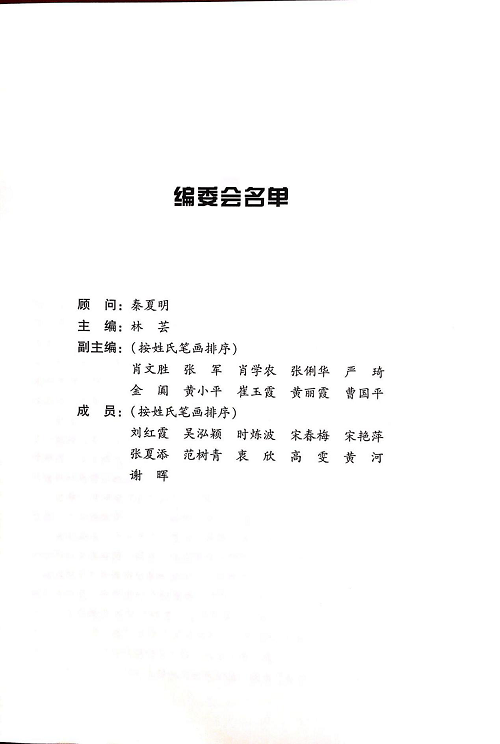 编委会名单

顾 问：秦夏明
主 编：林 芸
副主编：（按姓氏笔画排序）
肖文胜 张 军 肖学农 张俐华 严 琦
金 阑 黄小平 崔玉霞 黄丽霞 曹国平
成 员：（按姓氏笔画排序）
刘红霞 吴泓颖 时炼波 宋春梅 宋艳萍
张夏添 范树青 袁 欣 高 雯 黄 河
谢 晖